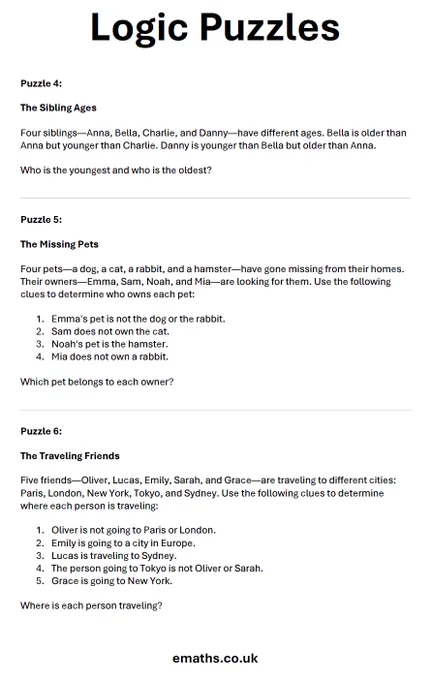 Logic Puzzles

Puzzle 4:

The Sibling Ages

Four siblings—Anna, Bella, Charlie, and Danny—have different ages. Bella is older than Anna but younger than Charlie. Danny is younger than Bella but older than Anna.

Who is the youngest and who is the oldest?

Puzzle 5:

The Missing Pets

Four pets—a dog, a cat, a rabbit, and a hamster—have gone missing from their homes. Their owners—Emma, Sam, Noah, and Mia—are looking for them. Use the following clues to determine who owns each pet:

1. Emma's pet is not the dog or the rabbit.
2. Sam does not own the cat.
3. Noah's pet is the hamster.
4. Mia does not own a rabbit.

Which pet belongs to each owner?

Puzzle 6:

The Traveling Friends

Five friends—Oliver, Lucas, Emily, Sarah, and Grace—are traveling to different cities: Paris, London, New York, Tokyo, and Sydney. Use the following clues to determine where each person is traveling:

1. Oliver is not going to Paris or London.
2. Emily is going to a city in Europe.
3. Lucas is traveling to Sydney.
4. The person going to Tokyo is not Oliver or Sarah.
5. Grace is going to New York.

Where is each person traveling?

emaths.co.uk